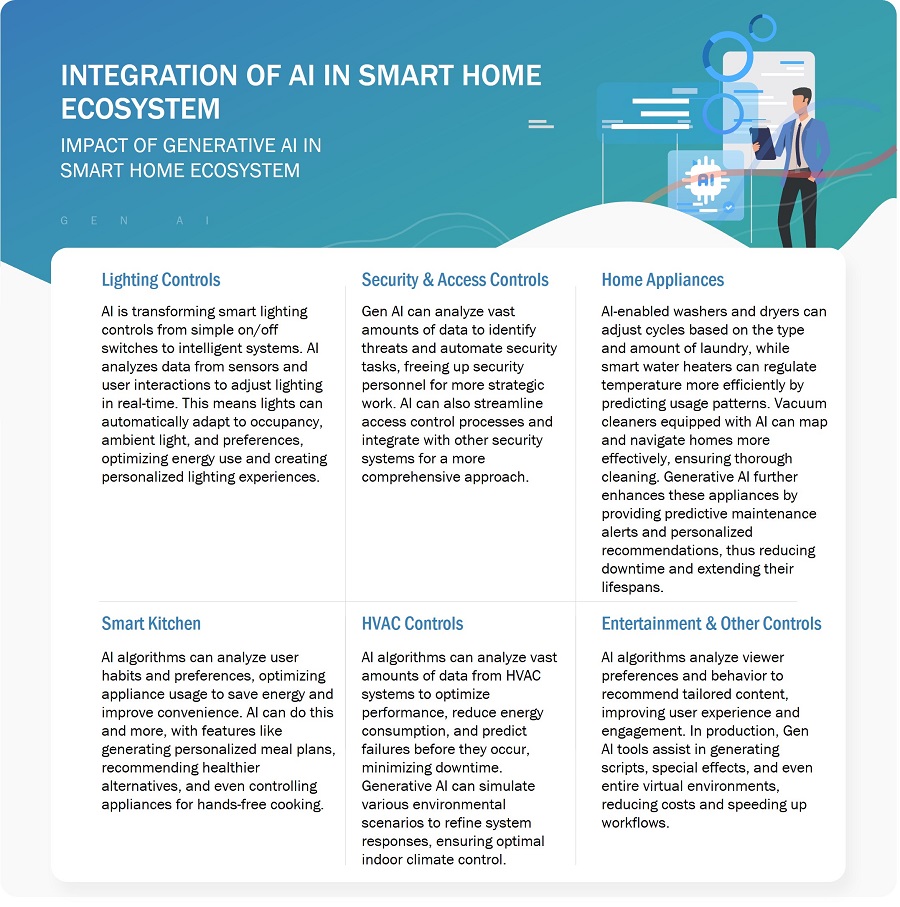 INTEGRATION OF AI IN SMART HOME ECOSYSTEM

IMPACT OF GENERATIVE AI IN SMART HOME ECOSYSTEM

GEN AI

AI

Lighting Controls

AI is transforming smart lighting controls from simple on/off switches to intelligent systems. AI analyzes data from sensors and user interactions to adjust lighting in real-time. This means lights can automatically adapt to occupancy, ambient light, and preferences, optimizing energy use and creating personalized lighting experiences.

Security & Access Controls

Gen AI can analyze vast amounts of data to identify threats and automate security tasks, freeing up security personnel for more strategic work. AI can also streamline access control processes and integrate with other security systems for a more comprehensive approach.

Home Appliances

AI-enabled washers and dryers can adjust cycles based on the type and amount of laundry, while smart water heaters can regulate temperature more efficiently by predicting usage patterns. Vacuum cleaners equipped with AI can map and navigate homes more effectively, ensuring thorough cleaning. Generative AI further enhances these appliances by providing predictive maintenance alerts and personalized recommendations, thus reducing downtime and extending their lifespans.

Smart Kitchen

AI algorithms can analyze user habits and preferences, optimizing appliance usage to save energy and improve convenience. AI can do this and more, with features like generating personalized meal plans, recommending healthier alternatives, and even controlling appliances for hands-free cooking.

HVAC Controls

AI algorithms can analyze vast amounts of data from HVAC systems to optimize performance, reduce energy consumption, and predict failures before they occur, minimizing downtime. Generative AI can simulate various environmental scenarios to refine system responses, ensuring optimal indoor climate control.

Entertainment & Other Controls

AI algorithms analyze viewer preferences and behavior to recommend tailored content, improving user experience and engagement. In production, Gen AI tools assist in generating scripts, special effects, and even entire virtual environments, reducing costs and speeding up workflows.